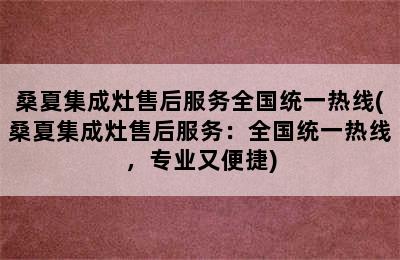 桑夏集成灶售后服务全国统一热线(桑夏集成灶售后服务：全国统一热线，专业又便捷)